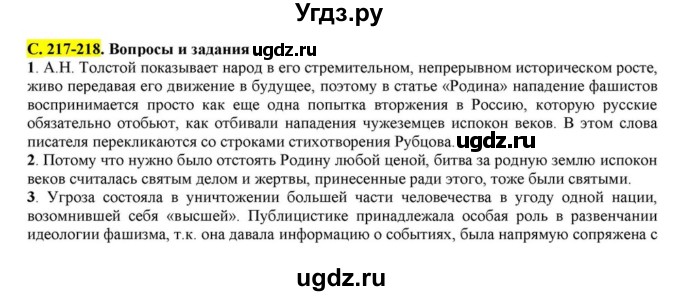 Угдз.ру

С. 217-218. Вопросы и задания ugdz.ru

1. А.Н. Толстой показывает народ в его стремительном, непрерывном историческом росте, живо передавая его движение в будущее, поэтому в статье «Родина» нападение фашистов воспринимается просто как еще одна попытка вторжения в Россию, которую русские обязательно отобьют, как отбивали нападения чужеземцев испокон веков. В этом слова писателя перекликаются со строками стихотворения Рубцова. ugdz.ru

2. Потому что нужно было отстоять Родину любой ценой, битва за родную землю испокон веков считалась святым делом и жертвы, принесенные ради этого, тоже были святыми.

3. Угроза состояла в уничтожении большей части человечества в угоду одной нации, возомнившей себя «высшей». Публицистике принадлежала особая роль в развенчании идеологии фашизма, т.к. она давала информацию о событиях, была напрямую сопряжена с

ugdz.ru